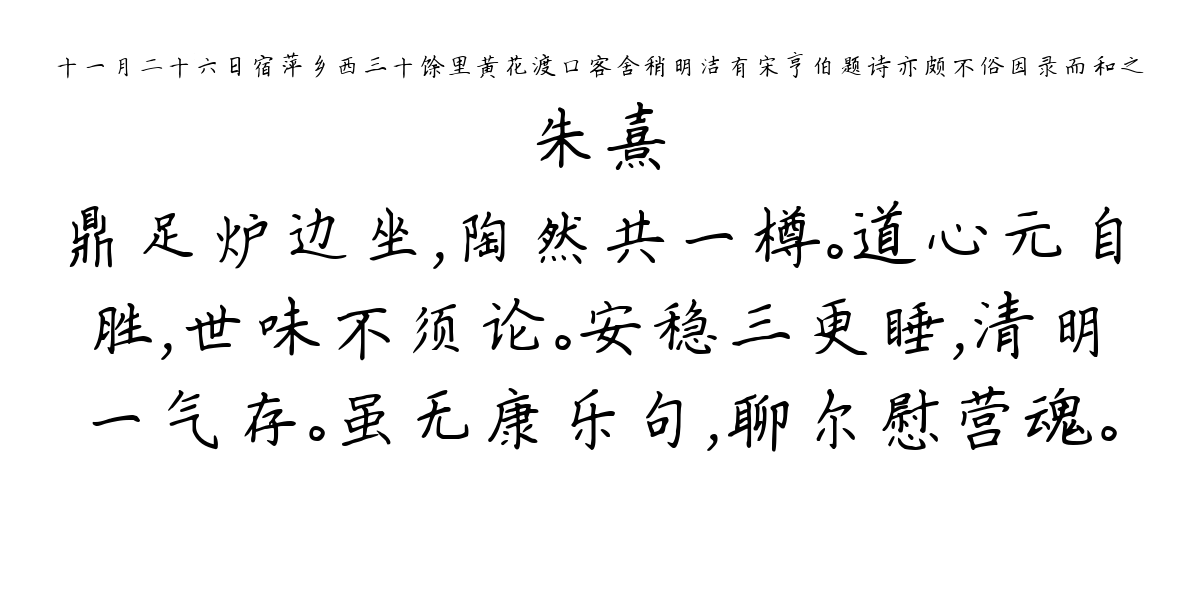 十一月二十六日宿萍乡西三十馀里黄花渡口客舍稍明洁有宋亨伯题诗亦颇不俗因录而和之

朱熹

鼎足炉边坐,陶然共一樽。道心元自胜,世味不须论。安稳三更睡,清明一气存。虽无康乐句,聊尔慰营魂。